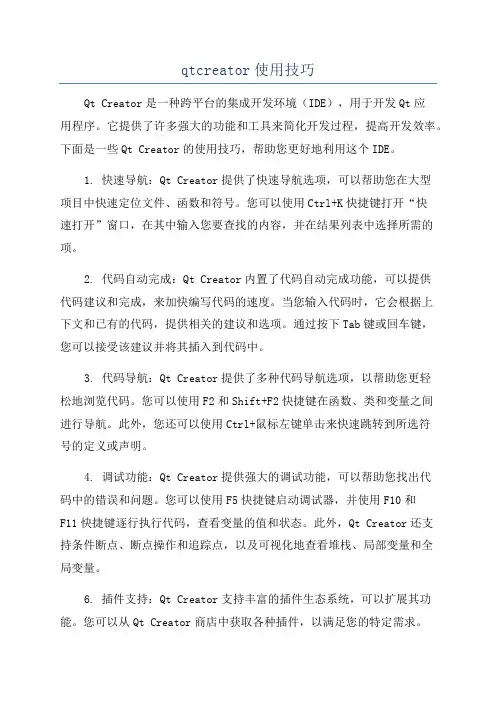 qtcreator 使用技巧

Qt Creator 是一种跨平台的集成开发环境（IDE），用于开发 Qt 应用程序。它提供了许多强大的功能和工具来简化开发过程，提高开发效率。下面是一些 Qt Creator 的使用技巧，帮助您更好地利用这个 IDE。

1. 快速导航：Qt Creator 提供了快速导航选项，可以帮助您在大型项目中快速定位文件、函数和符号。您可以使用 Ctrl+K 快捷键打开“快速打开”窗口，在其中输入您要查找的内容，并在结果列表中选择所需的项。

2. 代码自动完成：Qt Creator 内置了代码自动完成功能，可以提供代码建议和完成，来加快编写代码的速度。当您输入代码时，它会根据上下文和已有的代码，提供相关的建议和选项。通过按下 Tab 键或回车键，您可以接受该建议并将其插入到代码中。

3. 代码导航：Qt Creator 提供了多种代码导航选项，以帮助您更轻松地浏览代码。您可以使用 F2 和 Shift+F2 快捷键在函数、类和变量之间进行导航。此外，您还可以使用 Ctrl+鼠标左键单击来快速跳转到所选符号的定义或声明。

4. 调试功能：Qt Creator 提供强大的调试功能，可以帮助您找出代码中的错误和问题。您可以使用 F5 快捷键启动调试器，并使用 F10 和 F11 快捷键逐行执行代码，查看变量的值和状态。此外，Qt Creator 还支持条件断点、断点操作和追踪点，以及可视化地查看堆栈、局部变量和全局变量。

6. 插件支持：Qt Creator 支持丰富的插件生态系统，可以扩展其功能。您可以从 Qt Creator 商店中获取各种插件，以满足您的特定需求。